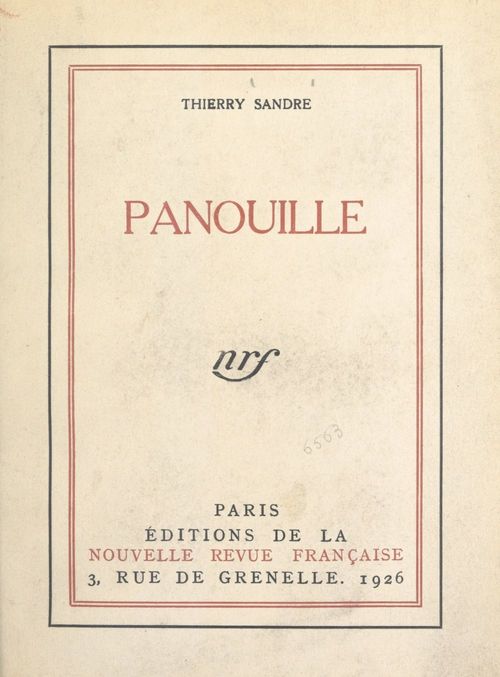 THIERRY SANDRE

PANOUILLE

nrf

6563

PARIS
ÉDITIONS DE LA
NOUVELLE REVUE FRANÇAISE
3, RUE DE GRENELLE. 1926